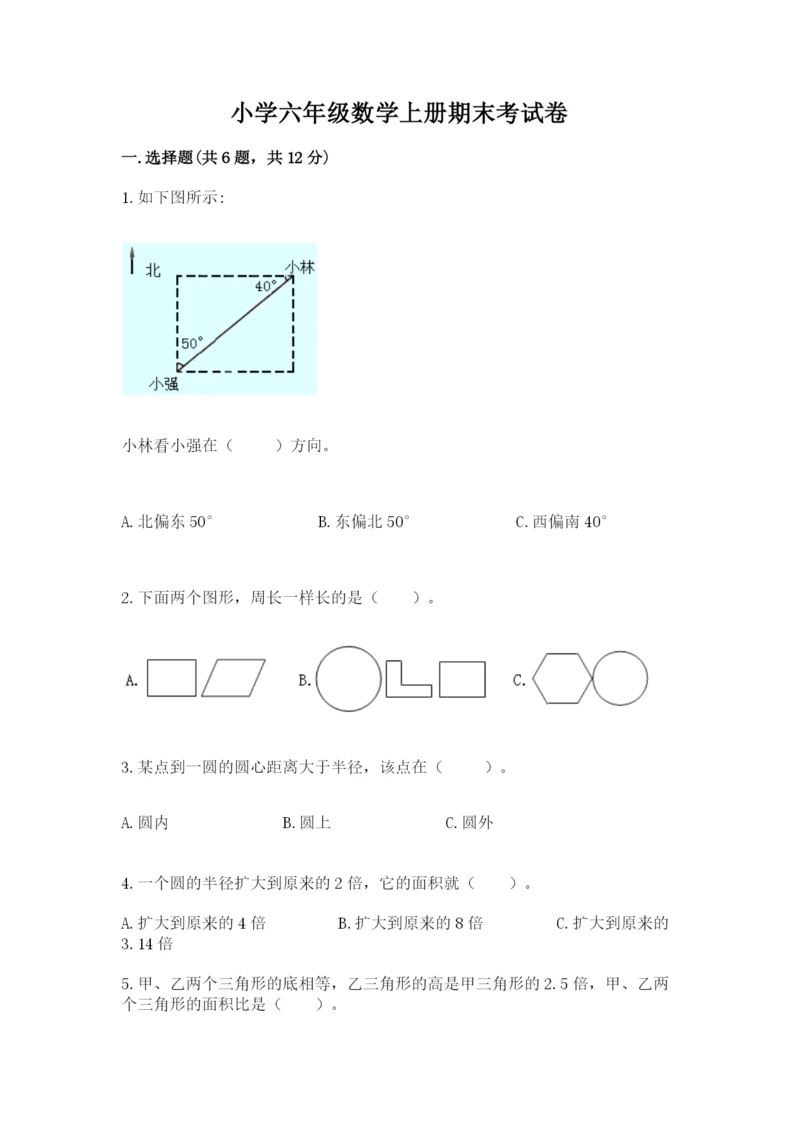 小学六年级数学上册期末考试卷

一.选择题(共6题，共12分)

1.如下图所示:

北

小林

40°

50°

小强

小林看小强在（　　）方向。

A.北偏东50°　　B.东偏北50°　　C.西偏南40°

2.下面两个图形，周长一样长的是（　　）。

A.　　B.　　C.

3.某点到一圆的圆心距离大于半径，该点在（　　）。

A.圆内　　B.圆上　　C.圆外

4.一个圆的半径扩大到原来的2倍，它的面积就（　　）。

A.扩大到原来的4倍　　B.扩大到原来的8倍　　C.扩大到原来的3.14倍

5.甲、乙两个三角形的底相等，乙三角形的高是甲三角形的2.5倍，甲、乙两个三角形的面积比是（　　）。